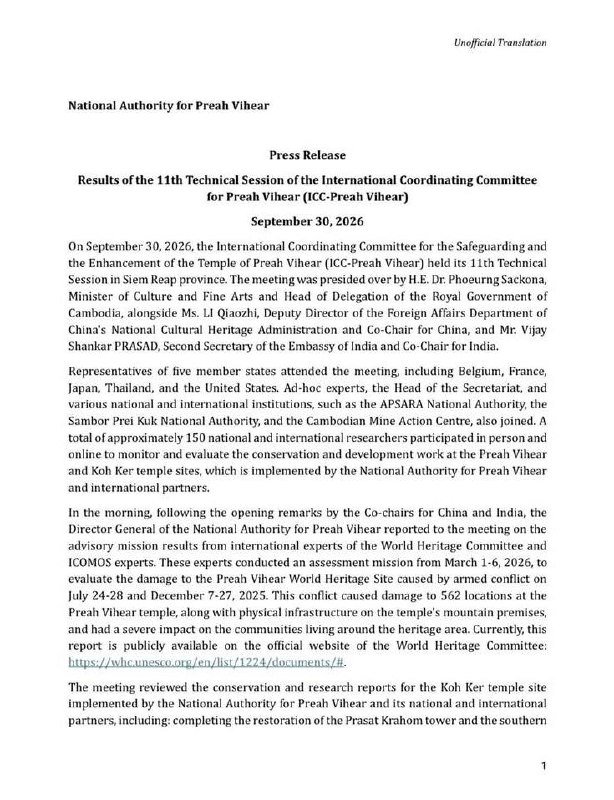 Unofficial Translation

National Authority for Preah Vihear

Press Release

Results of the 11th Technical Session of the International Coordinating Committee for Preah Vihear (ICC-Preah Vihear)

September 30, 2026

On September 30, 2026, the International Coordinating Committee for the Safeguarding and the Enhancement of the Temple of Preah Vihear (ICC-Preah Vihear) held its 11th Technical Session in Siem Reap province. The meeting was presided over by H.E. Dr. Phoeurng Sackona, Minister of Culture and Fine Arts and Head of Delegation of the Royal Government of Cambodia, alongside Ms. LI Qiaozhi, Deputy Director of the Foreign Affairs Department of China's National Cultural Heritage Administration and Co-Chair for China, and Mr. Vijay Shankar PRASAD, Second Secretary of the Embassy of India and Co-Chair for India.

Representatives of five member states attended the meeting, including Belgium, France, Japan, Thailand, and the United States. Ad-hoc experts, the Head of the Secretariat, and various national and international institutions, such as the APSARA National Authority, the Sambor Prei Kuk National Authority, and the Cambodian Mine Action Centre, also joined. A total of approximately 150 national and international researchers participated in person and online to monitor and evaluate the conservation and development work at the Preah Vihear and Koh Ker temple sites, which is implemented by the National Authority for Preah Vihear and international partners.

In the morning, following the opening remarks by the Co-chairs for China and India, the Director General of the National Authority for Preah Vihear reported to the meeting on the advisory mission results from international experts of the World Heritage Committee and ICOMOS experts. These experts conducted an assessment mission from March 1-6, 2026, to evaluate the damage to the Preah Vihear World Heritage Site caused by armed conflict on July 24-28 and December 7-27, 2025. This conflict caused damage to 562 locations at the Preah Vihear temple, along with physical infrastructure on the temple's mountain premises, and had a severe impact on the communities living around the heritage area. Currently, this report is publicly available on the official website of the World Heritage Committee: https://whc.unesco.org/en/list/1224/documents/#.

The meeting reviewed the conservation and research reports for the Koh Ker temple site implemented by the National Authority for Preah Vihear and its national and international partners, including: completing the restoration of the Prasat Krahom tower and the southern

1